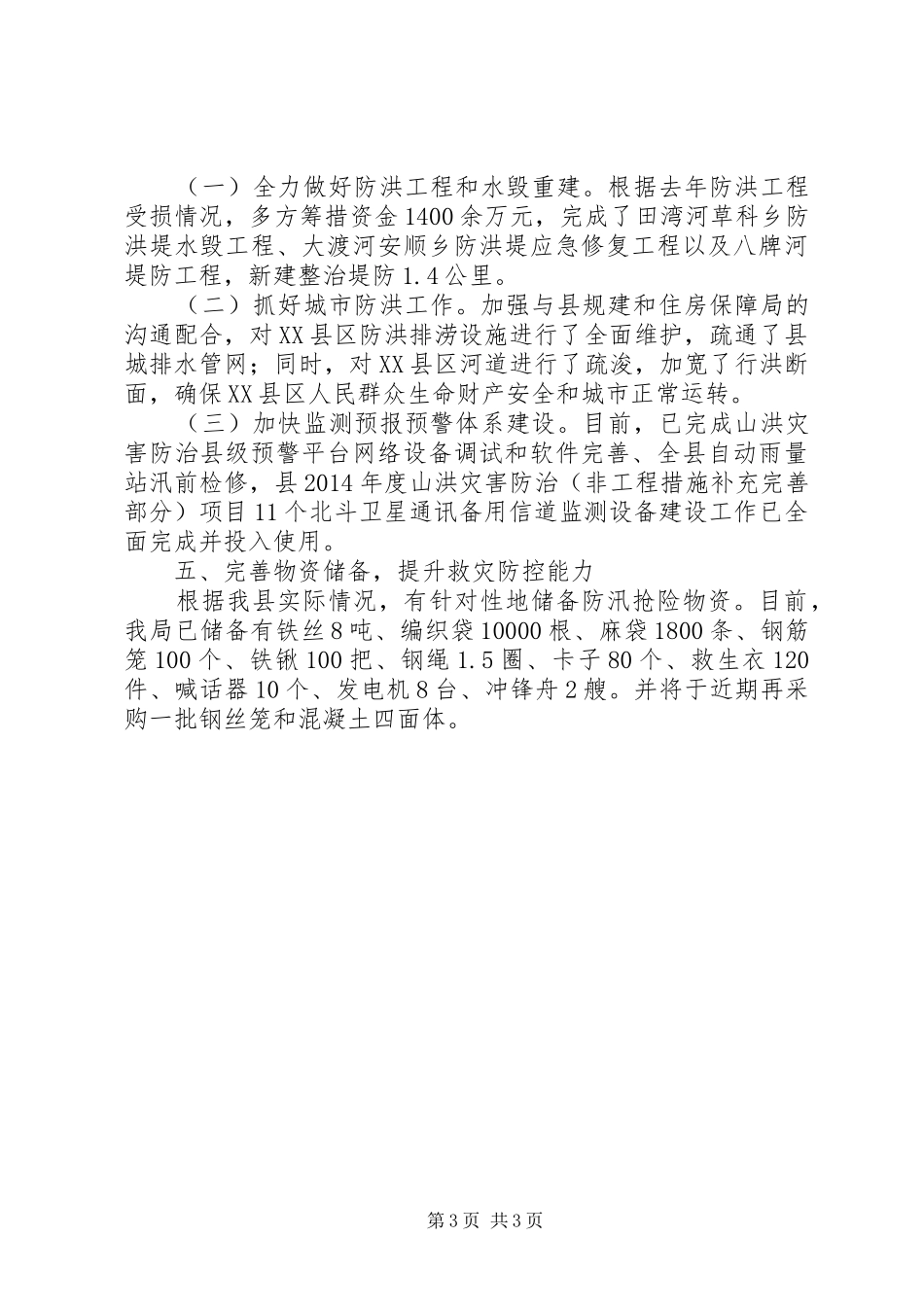 （一）全力做好防洪工程和水毁重建。根据去年防洪工程受损情况，多方筹措资金1400余万元，完成了田湾河草科乡防洪堤水毁工程、大渡河安顺乡防洪堤应急修复工程以及八牌河堤防工程，新建整治堤防1.4公里。

（二）抓好城市防洪工作。加强与县规建和住房保障局的沟通配合，对XX县区防洪排涝设施进行了全面维护，疏通了县城排水管网；同时，对XX县区河道进行了疏浚，加宽了行洪断面，确保XX县区人民群众生命财产安全和城市正常运转。

（三）加快监测预报预警体系建设。目前，已完成山洪灾害防治县级预警平台网络设备调试和软件完善、全县自动雨量站汛前检修，县2014年度山洪灾害防治（非工程措施补充完善部分）项目11个北斗卫星通讯备用信道监测设备建设工作已全面完成并投入使用。

五、完善物资储备，提升救灾防控能力

根据我县实际情况，有针对性地储备防汛抢险物资。目前，我局已储备有铁丝8吨、编织袋10000根、麻袋1800条、钢筋笼100个、铁锹100把、钢绳1.5圈、卡子80个、救生衣120件、喊话器10个、发电机8台、冲锋舟2艘。并将于近期再采购一批钢丝笼和混凝土四面体。

第3页 共3页